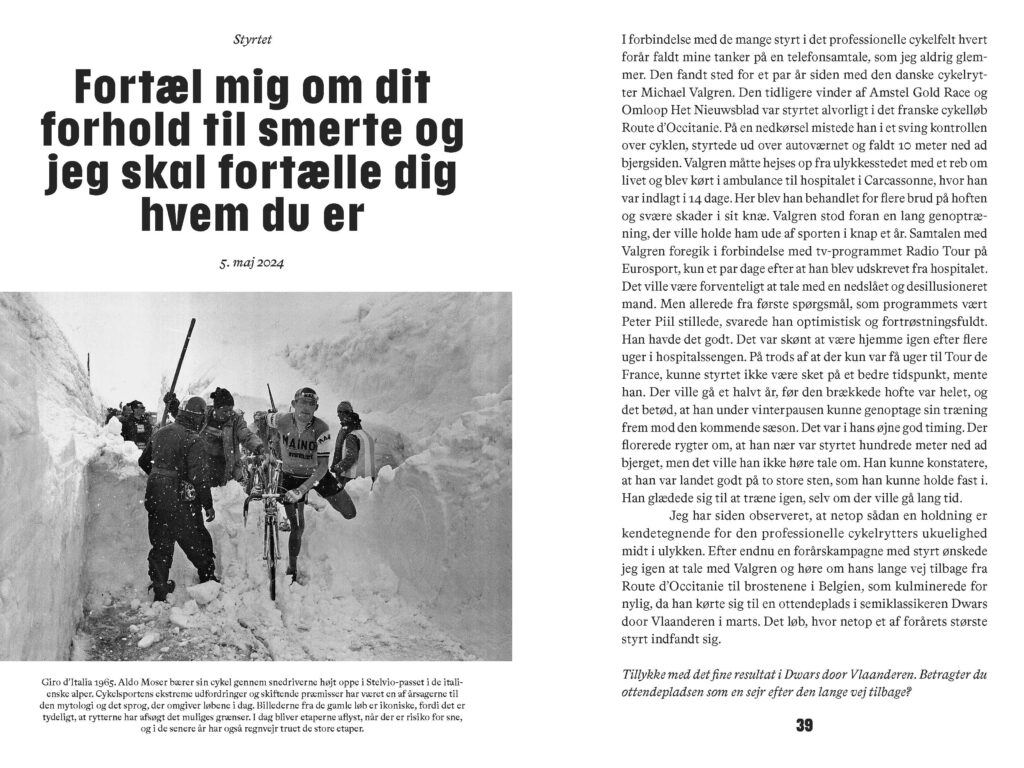 Styrtet

Fortæl mig om dit forhold til smerte og jeg skal fortælle dig hvem du er

5. maj 2024

MAINO

Giro d'Italia 1965. Aldo Moser bærer sin cykel gennem snedriverne højt oppe i Stelvio-passet i de italienske alper. Cykelsportens ekstreme udfordringer og skiftende præmisser har været en af årsagerne til den mytologi og det sprog, der omgiver løbene i dag. Billederne fra de gamle løb er ikoniske, fordi det er tydeligt, at rytterne har afsøgt det muliges grænser. I dag bliver etaperne aflyst, når der er risiko for sne, og i de senere år har også regnvejr truet de store etaper.

I forbindelse med de mange styrt i det professionelle cykelfelt hvert forår faldt mine tanker på en telefonsamtale, som jeg aldrig glemmer. Den fandt sted for et par år siden med den danske cykelrytter Michael Valgren. Den tidligere vinder af Amstel Gold Race og Omloop Het Nieuwsblad var styrtet alvorligt i det franske cykelløb Route d'Occitanie. På en nedkørsel mistede han i et sving kontrollen over cyklen, styrtede ud over autoværnet og faldt 10 meter ned ad bjergsiden. Valgren måtte hejses op fra ulykkesstedet med et reb om livet og blev kørt i ambulance til hospitalet i Carcassonne, hvor han var indlagt i 14 dage. Her blev han behandlet for flere brud på hoften og svære skader i sit knæ. Valgren stod foran en lang genoptræning, der ville holde ham ude af sporten i knap et år. Samtalen med Valgren foregik i forbindelse med tv-programmet Radio Tour på Eurosport, kun et par dage efter at han blev udskrevet fra hospitalet. Det ville være forventeligt at tale med en nedslået og desillusioneret mand. Men allerede fra første spørgsmål, som programmets vært Peter Piil stillede, svarede han optimistisk og fortrøstningsfuldt. Han havde det godt. Det var skønt at være hjemme igen efter flere uger i hospitalssengen. På trods af at der kun var få uger til Tour de France, kunne styrtet ikke være sket på et bedre tidspunkt, mente han. Der ville gå et halvt år, før den brækkede hofte var helet, og det betød, at han under vinterpausen kunne genoptage sin træning frem mod den kommende sæson. Det var i hans øjne god timing. Der florerede rygter om, at han nær var styrtet hundrede meter ned ad bjerget, men det ville han ikke høre tale om. Han kunne konstatere, at han var landet godt på to store sten, som han kunne holde fast i. Han glædede sig til at træne igen, selv om der ville gå lang tid.

Jeg har siden observeret, at netop sådan en holdning er kendetegnende for den professionelle cykelrytters ukuelighed midt i ulykken. Efter endnu en forårskampagne med styrt ønskede jeg igen at tale med Valgren og høre om hans lange vej tilbage fra Route d'Occitanie til brostenene i Belgien, som kulminerede for nylig, da han kørte sig til en ottendeplads i semiklassikeren Dwars door Vlaanderen i marts. Det løb, hvor netop et af forårets største styrt indfandt sig.

Tillykke med det fine resultat i Dwars door Vlaanderen. Betragter du ottendepladsen som en sejr efter den lange vej tilbage?

39